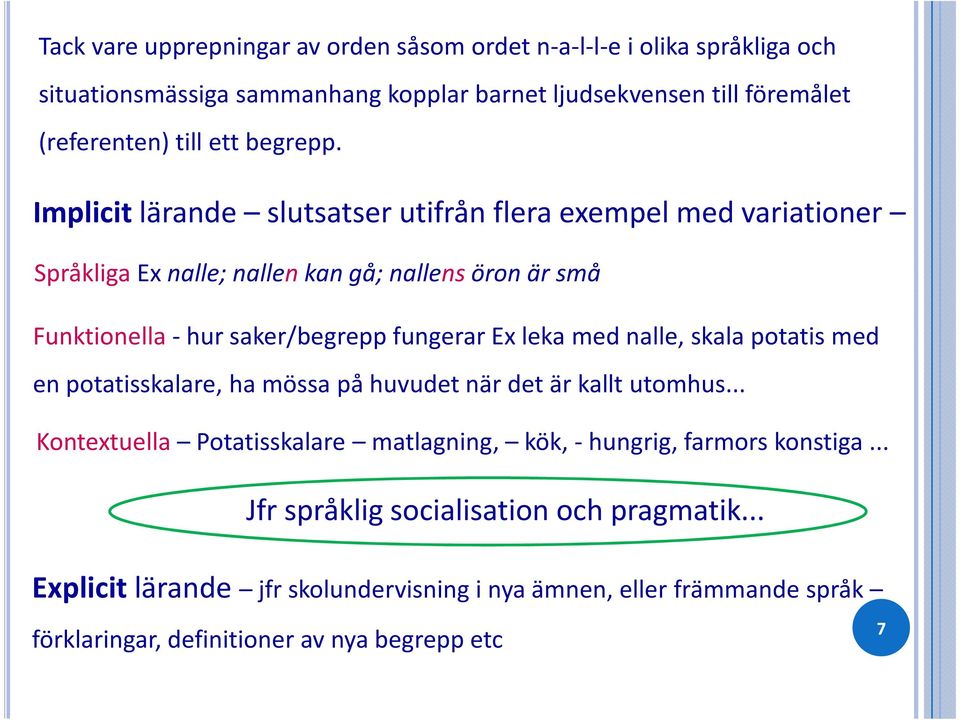 Tack vare upprepningar av orden såsom ordet n-a-l-l-e i olika språkliga och situationsmässiga sammanhang kopplar barnet ljudsekvensen till föremålet (referenten) till ett begrepp.

Implicit lärande – slutsatser utifrån flera exempel med variationer –

Språkliga Ex nalle; nallen kan gå; nallens öron är små

Funktionella - hur saker/begrepp fungerar Ex leka med nalle, skala potatis med en potatisskalare, ha mössa på huvudet när det är kallt utomhus...

Kontextuella – Potatisskalare – matlagning, – kök, - hungrig, farmors konstiga ...

Jfr språklig socialisation och pragmatik...

Explicit lärande – jfr skolundervisning i nya ämnen, eller främmande språk – förklaringar, definitioner av nya begrepp etc

7